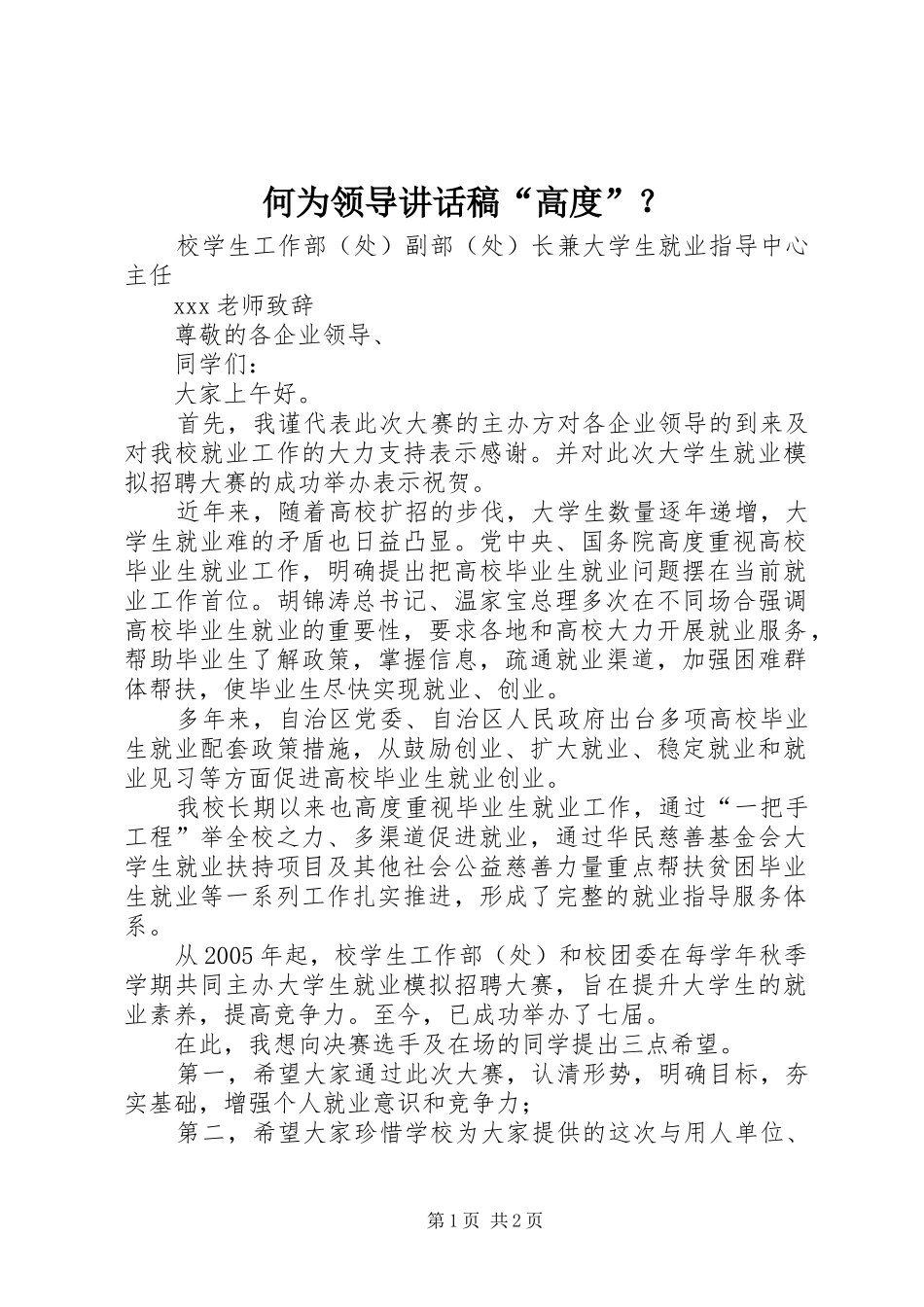 何为领导讲话稿“高度”？

校学生工作部（处）副部（处）长兼大学生就业指导中心主任

xxx 老师致辞

尊敬的各企业领导、

同学们：

大家上午好。

首先，我谨代表此次大赛的主办方对各企业领导的到来及对我校就业工作的大力支持表示感谢。并对此次大学生就业模拟招聘大赛的成功举办表示祝贺。

近年来，随着高校扩招的步伐，大学生数量逐年递增，大学生就业难的矛盾也日益凸显。党中央、国务院高度重视高校毕业生就业工作，明确提出把高校毕业生就业问题摆在当前就业工作首位。胡锦涛总书记、温家宝总理多次在不同场合强调高校毕业生就业的重要性，要求各地和高校大力开展就业服务，帮助毕业生了解政策，掌握信息，疏通就业渠道，加强困难群体帮扶，使毕业生尽快实现就业、创业。

多年来，自治区党委、自治区人民政府出台多项高校毕业生就业配套政策措施，从鼓励创业、扩大就业、稳定就业和就业见习等方面促进高校毕业生就业创业。

我校长期以来也高度重视毕业生就业工作，通过“一把手工程”举全校之力、多渠道促进就业，通过华民慈善基金会大学生就业扶持项目及其他社会公益慈善力量重点帮扶贫困毕业生就业等一系列工作扎实推进，形成了完整的就业指导服务体系。

从 2005 年起，校学生工作部（处）和校团委在每学年秋季学期共同主办大学生就业模拟招聘大赛，旨在提升大学生的就业素养，提高竞争力。至今，已成功举办了七届。

在此，我想向决赛选手及在场的同学提出三点希望。

第一，希望大家通过此次大赛，认清形势，明确目标，夯实基础，增强个人就业意识和竞争力；

第二，希望大家珍惜学校为大家提供的这次与用人单位、

第 1 页 共 2 页